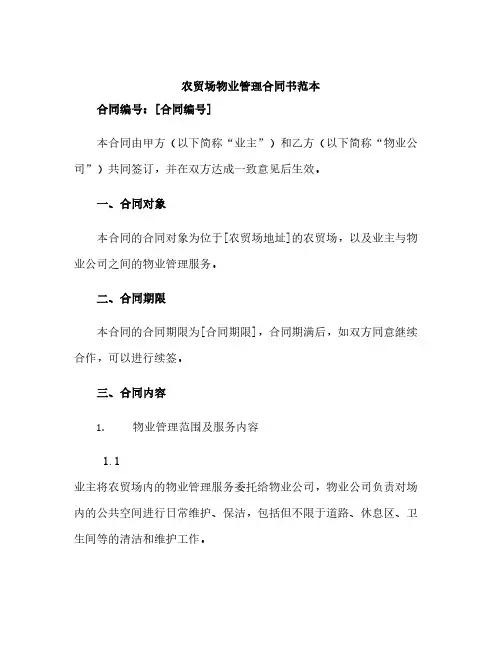 农贸场物业管理合同书范本

合同编号：[合同编号]

本合同由甲方（以下简称“业主”）和乙方（以下简称“物业公司”）共同签订，并在双方达成一致意见后生效。

一、合同对象

本合同的合同对象为位于[农贸场地址]的农贸场，以及业主与物业公司之间的物业管理服务。

二、合同期限

本合同的合同期限为[合同期限]，合同期满后，如双方同意继续合作，可以进行续签。

三、合同内容

1. 物业管理范围及服务内容

1.1

业主将农贸场内的物业管理服务委托给物业公司，物业公司负责对场内的公共空间进行日常维护、保洁，包括但不限于道路、休息区、卫生间等的清洁和维护工作。